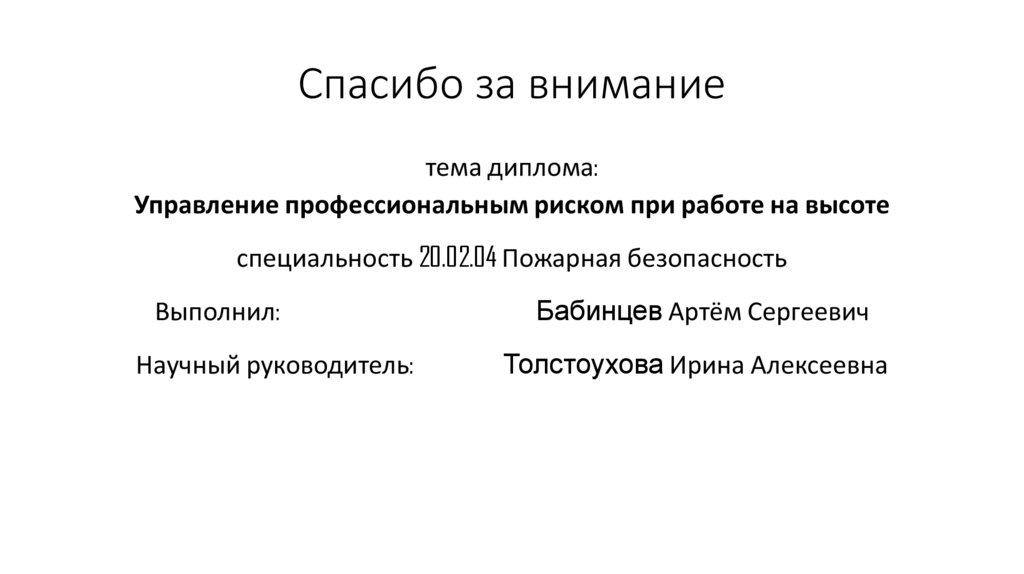 Спасибо за внимание

тема диплома:

Управление профессиональным риском при работе на высоте

специальность 20.02.04 Пожарная безопасность

Выполнил: Бабинцев Артём Сергеевич

Научный руководитель: Толстоухова Ирина Алексеевна